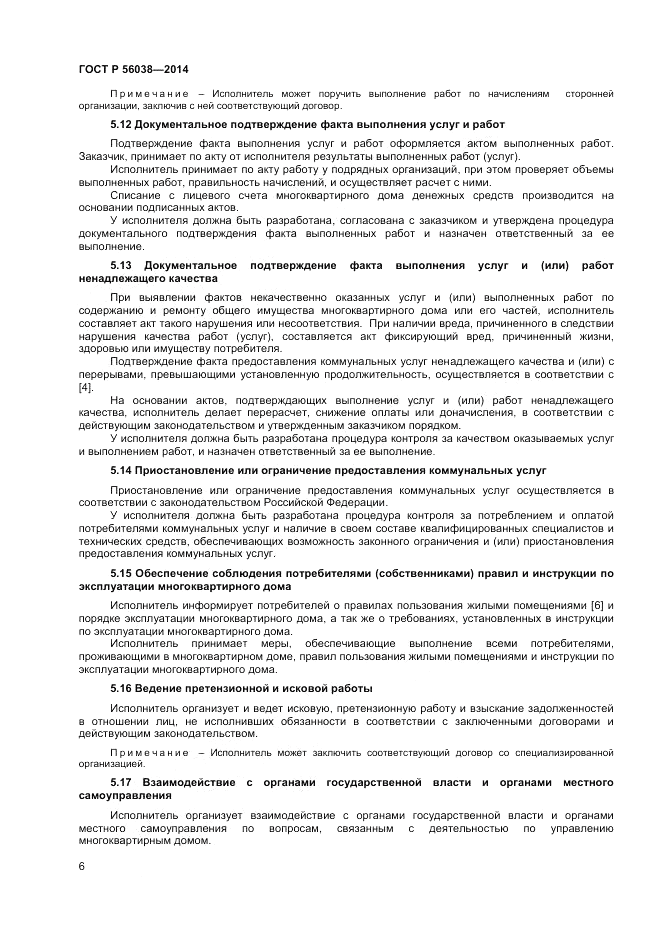 ГОСТ Р 56038—2014

Примечание – Исполнитель может поручить выполнение работ по начислениям сторонней организации, заключив с ней соответствующий договор.

5.12 Документальное подтверждение факта выполнения услуг и работ

Подтверждение факта выполнения услуг и работ оформляется актом выполненных работ. Заказчик, принимает по акту от исполнителя результаты выполненных работ (услуг).

Исполнитель принимает по акту работу у подрядных организаций, при этом проверяет объемы выполненных работ, правильность начислений, и осуществляет расчет с ними.

Списание с лицевого счета многоквартирного дома денежных средств производится на основании подписанных актов.

У исполнителя должна быть разработана, согласована с заказчиком и утверждена процедура документального подтверждения факта выполненных работ и назначен ответственный за ее выполнение.

5.13 Документальное подтверждение факта выполнения услуг и (или) работ ненадлежащего качества

При выявлении фактов некачественно оказанных услуг и (или) выполненных работ по содержанию и ремонту общего имущества многоквартирного дома или его частей, исполнитель составляет акт такого нарушения или несоответствия. При наличии вреда, причиненного в следствии нарушения качества работ (услуг), составляется акт фиксирующий вред, причиненный жизни, здоровью или имуществу потребителя.

Подтверждение факта предоставления коммунальных услуг ненадлежащего качества и (или) с перерывами, превышающими установленную продолжительность, осуществляется в соответствии с [4].

На основании актов, подтверждающих выполнение услуг и (или) работ ненадлежащего качества, исполнитель делает перерасчет, снижение оплаты или доначисления, в соответствии с действующим законодательством и утвержденным заказчиком порядком.

У исполнителя должна быть разработана процедура контроля за качеством оказываемых услуг и выполнением работ, и назначен ответственный за ее выполнение.

5.14 Приостановление или ограничение предоставления коммунальных услуг

Приостановление или ограничение предоставления коммунальных услуг осуществляется в соответствии с законодательством Российской Федерации.

У исполнителя должна быть разработана процедура контроля за потреблением и оплатой потребителями коммунальных услуг и наличие в своем составе квалифицированных специалистов и технических средств, обеспечивающих возможность законного ограничения и (или) приостановления предоставления коммунальных услуг.

5.15 Обеспечение соблюдения потребителями (собственниками) правил и инструкции по эксплуатации многоквартирного дома

Исполнитель информирует потребителей о правилах пользования жилыми помещениями [6] и порядке эксплуатации многоквартирного дома, а так же о требованиях, установленных в инструкции по эксплуатации многоквартирного дома.

Исполнитель принимает меры, обеспечивающие выполнение всеми потребителями, проживающими в многоквартирном доме, правил пользования жилыми помещениями и инструкции по эксплуатации многоквартирного дома.

5.16 Ведение претензионной и исковой работы

Исполнитель организует и ведет исковую, претензионную работу и взыскание задолженностей в отношении лиц, не исполнивших обязанности в соответствии с заключенными договорами и действующим законодательством.

Примечание – Исполнитель может заключить соответствующий договор со специализированной организацией.

5.17 Взаимодействие с органами государственной власти и органами местного самоуправления

Исполнитель организует взаимодействие с органами государственной власти и органами местного самоуправления по вопросам, связанным с деятельностью по управлению многоквартирным домом.

6